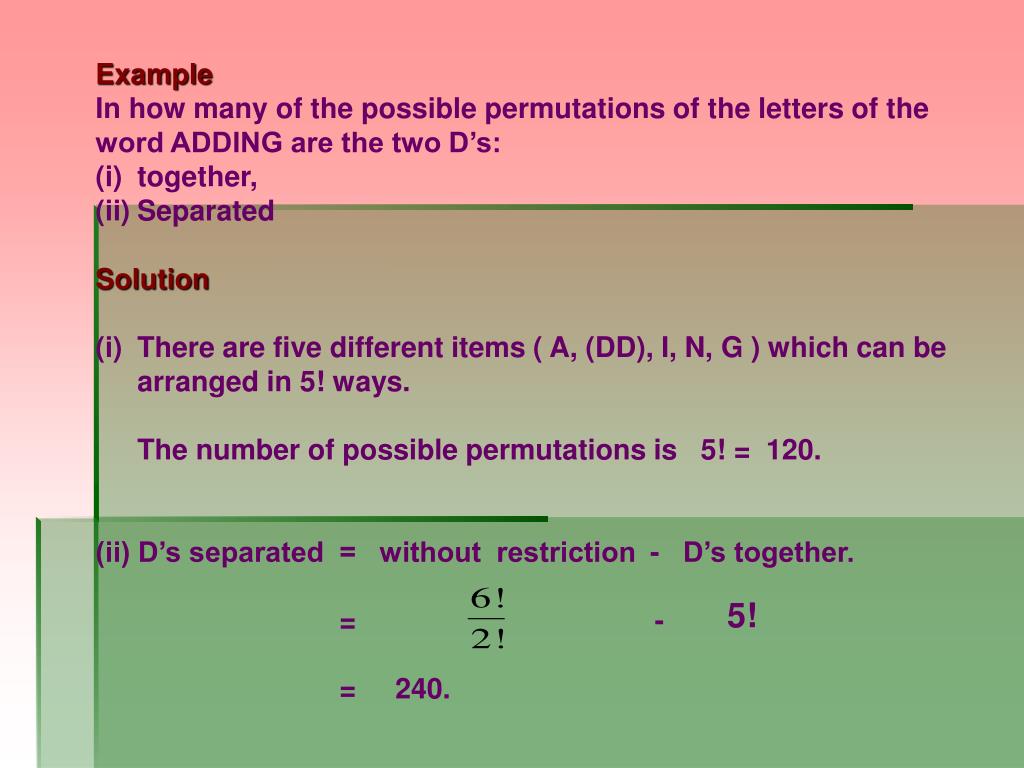 Example
In how many of the possible permutations of the letters of the word ADDING are the two D's:
(i) together,
(ii) Separated

Solution

(i) There are five different items ( A, (DD), I, N, G ) which can be arranged in 5! ways.

The number of possible permutations is 5! = 120.

(ii) D's separated = without restriction - D's together.

= $\frac{6!}{2!}$ - 5!

= 240.